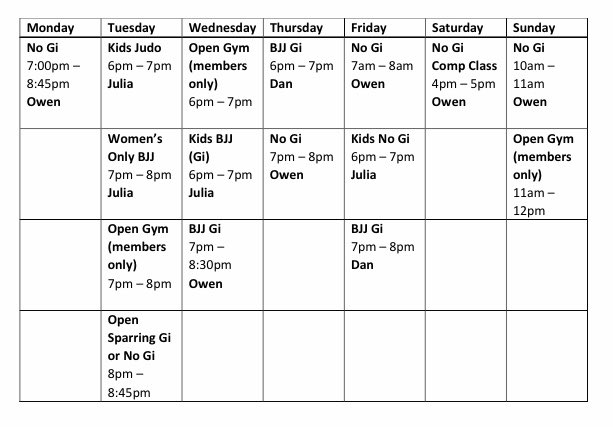 | Monday | Tuesday | Wednesday | Thursday | Friday | Saturday | Sunday |
|---|---|---|---|---|---|---|
| No Gi 7:00pm – 8:45pm Owen | Kids Judo 6pm – 7pm Julia | Open Gym (members only) 6pm – 7pm | BJJ Gi 6pm – 7pm Dan | No Gi 7am – 8am Owen | No Gi Comp Class 4pm – 5pm Owen | No Gi 10am – 11am Owen |
| | Women's Only BJJ 7pm – 8pm Julia | Kids BJJ (Gi) 6pm – 7pm Julia | No Gi 7pm – 8pm Owen | Kids No Gi 6pm – 7pm Julia | | Open Gym (members only) 11am – 12pm |
| | Open Gym (members only) 7pm – 8pm | BJJ Gi 7pm – 8:30pm Owen | | BJJ Gi 7pm – 8pm Dan | | |
| | Open Sparring Gi or No Gi 8pm – 8:45pm | | | | | |